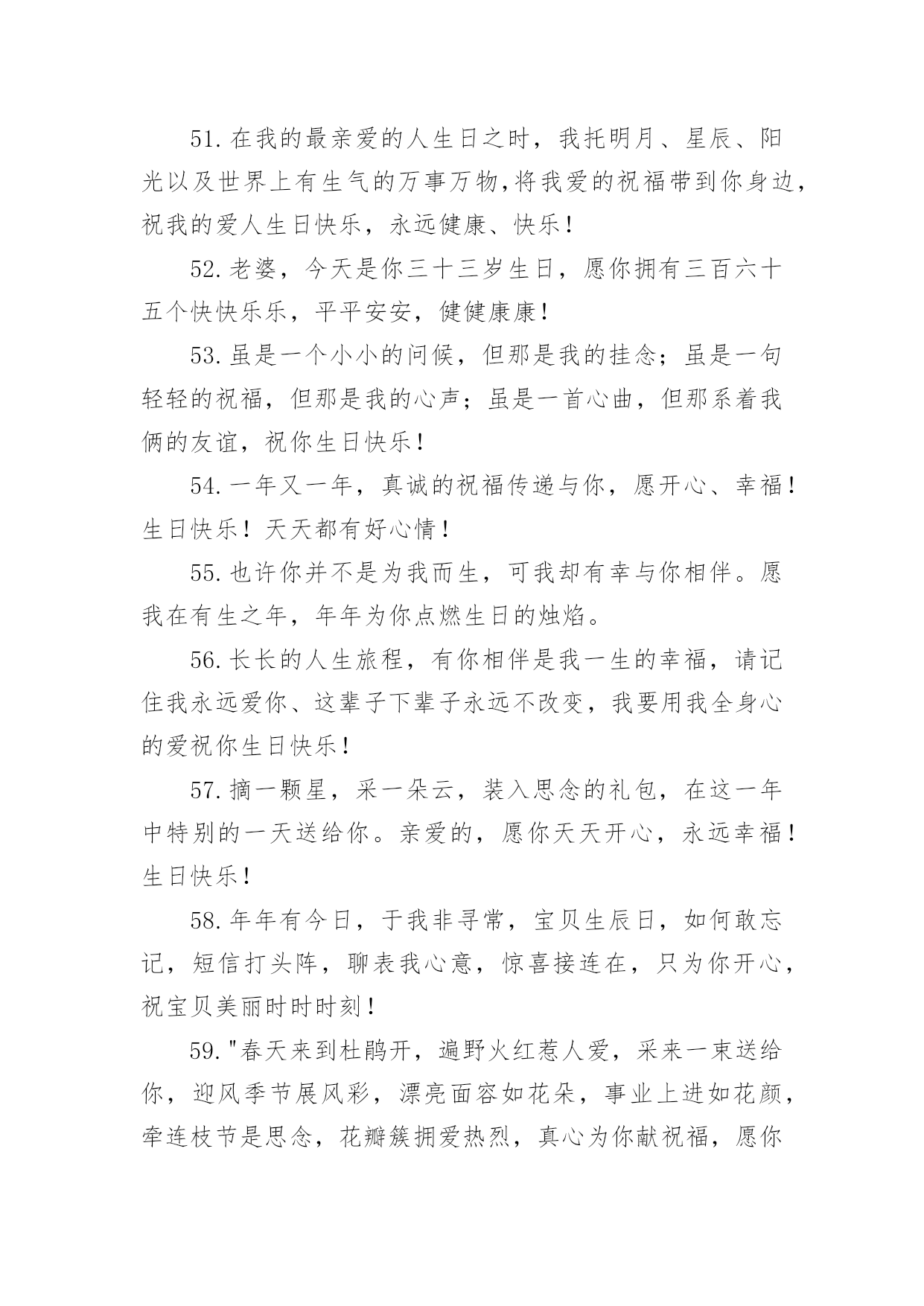 51.在我的最亲爱的人生日之时，我托明月、星辰、阳光以及世界上有生气的万事万物,将我爱的祝福带到你身边，祝我的爱人生日快乐，永远健康、快乐！

52.老婆，今天是你三十三岁生日，愿你拥有三百六十五个快快乐乐，平平安安，健健康康！

53.虽是一个小小的问候，但那是我的挂念；虽是一句轻轻的祝福，但那是我的心声；虽是一首心曲，但那系着我俩的友谊，祝你生日快乐！

54.一年又一年，真诚的祝福传递与你，愿开心、幸福！生日快乐！天天都有好心情！

55.也许你并不是为我而生，可我却有幸与你相伴。愿我在有生之年，年年为你点燃生日的烛焰。

56.长长的人生旅程，有你相伴是我一生的幸福，请记住我永远爱你、这辈子下辈子永远不改变，我要用我全身心的爱祝你生日快乐！

57.摘一颗星，采一朵云，装入思念的礼包，在这一年中特别的一天送给你。亲爱的，愿你天天开心，永远幸福！生日快乐！

58.年年有今日，于我非寻常，宝贝生辰日，如何敢忘记，短信打头阵，聊表我心意，惊喜接连在，只为你开心，祝宝贝美丽时时时刻！

59."春天来到杜鹃开，遍野火红惹人爱，采来一束送给你，迎风季节展风彩，漂亮面容如花朵，事业上进如花颜，牵连枝节是思念，花瓣簇拥爱热烈，真心为你献祝福，愿你